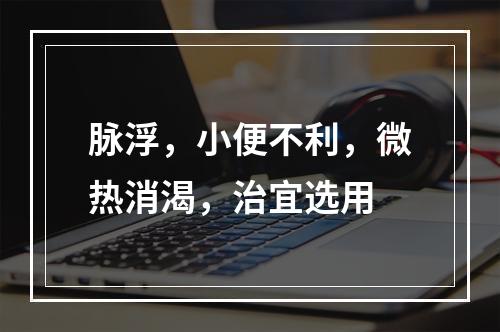 脉浮，小便不利，微热消渴，治宜选用